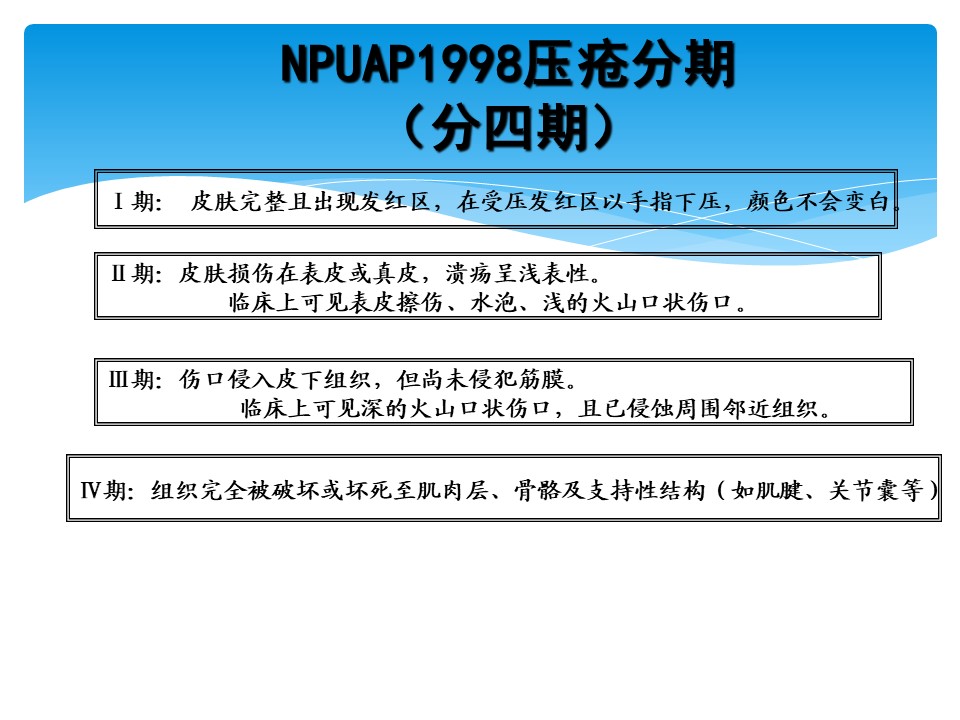 NPUAP1998压疮分期
（分四期）

Ⅰ期： 皮肤完整且出现发红区，在受压发红区以手指下压，颜色不会变白。

Ⅱ期：皮肤损伤在表皮或真皮，溃疡呈浅表性。
临床上可见表皮擦伤、水泡、浅的火山口状伤口。

Ⅲ期：伤口侵入皮下组织，但尚未侵犯筋膜。
临床上可见深的火山口状伤口，且已侵蚀周围邻近组织。

Ⅳ期：组织完全被破坏或坏死至肌肉层、骨骼及支持性结构（如肌腱、关节囊等）